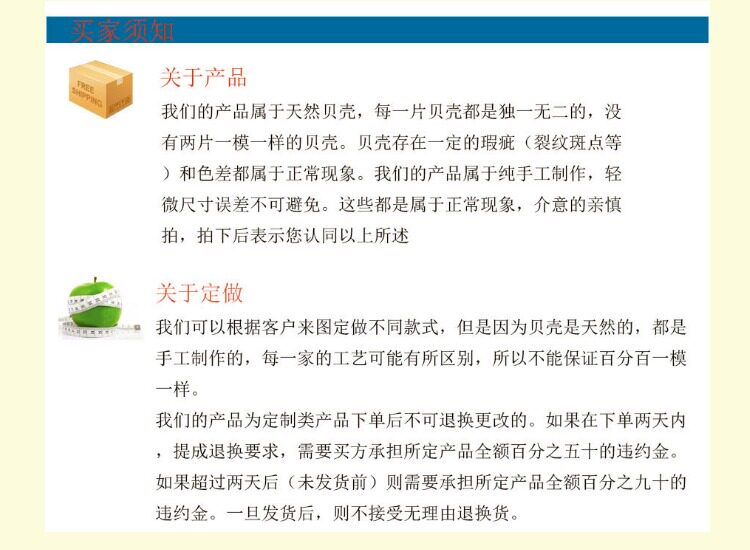 买家须知

FREE SHIPPING

关于产品

我们的产品属于天然贝壳，每一片贝壳都是独一无二的，没有两片一模一样的贝壳。贝壳存在一定的瑕疵（裂纹斑点等）和色差都属于正常现象。我们的产品属于纯手工制作，轻微尺寸误差不可避免。这些都是属于正常现象，介意的亲慎拍，拍下后表示您认同以上所述

关于定做

我们可以根据客户来图定做不同款式，但是因为贝壳是天然的，都是手工制作的，每一家的工艺可能有所区别，所以不能保证百分百一模一样。

我们的产品为定制类产品下单后不可退换更改的。如果在下单两天内，提成退换要求，需要买方承担所定产品全额百分之五十的违约金。如果超过两天后（未发货前）则需要承担所定产品全额百分之九十的违约金。一旦发货后，则不接受无理由退换货。